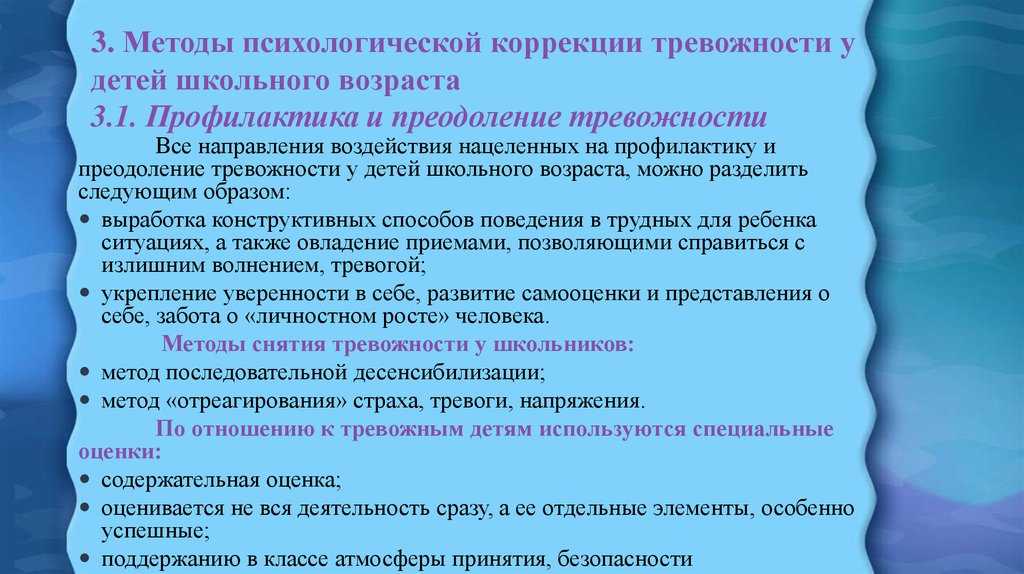 3. Методы психологической коррекции тревожности у детей школьного возраста

3.1. Профилактика и преодоление тревожности

Все направления воздействия нацеленных на профилактику и преодоление тревожности у детей школьного возраста, можно разделить следующим образом:

• выработка конструктивных способов поведения в трудных для ребенка ситуациях, а также овладение приемами, позволяющими справиться с излишним волнением, тревогой;

• укрепление уверенности в себе, развитие самооценки и представления о себе, забота о «личностном росте» человека.

Методы снятия тревожности у школьников:

• метод последовательной десенсибилизации;

• метод «отреагирования» страха, тревоги, напряжения.

По отношению к тревожным детям используются специальные оценки:

• содержательная оценка;

• оценивается не вся деятельность сразу, а ее отдельные элементы, особенно успешные;

• поддержанию в классе атмосферы принятия, безопасности